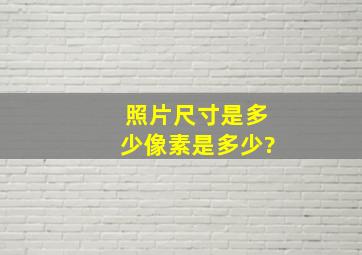 照片尺寸是多少像素是多少?